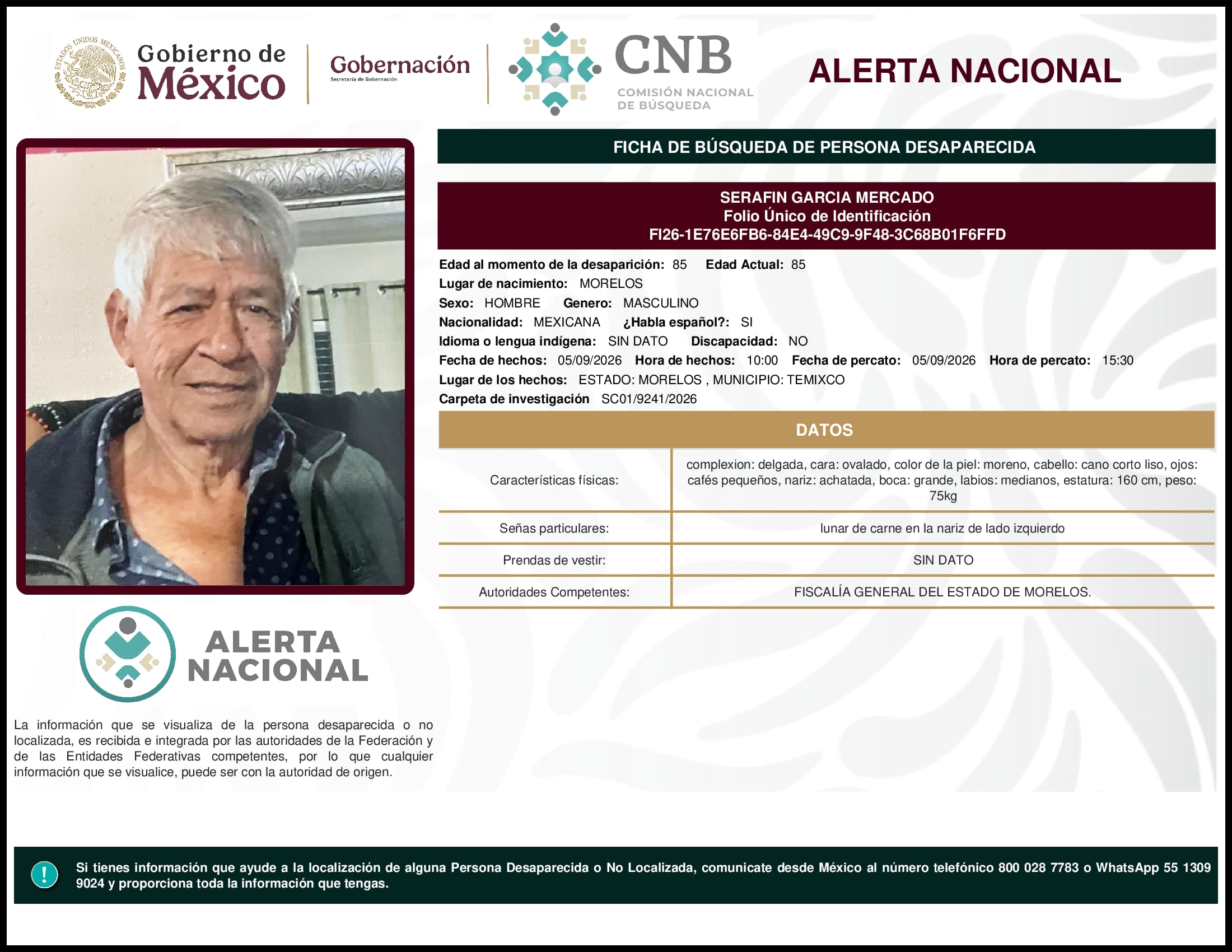 ESTADOS UNIDOS MEXICANOS

Gobierno de México

Gobernación
Secretaría de Gobernación

CNB
COMISIÓN NACIONAL DE BÚSQUEDA

ALERTA NACIONAL

FICHA DE BÚSQUEDA DE PERSONA DESAPARECIDA

SERAFIN GARCIA MERCADO
Folio Único de Identificación
FI26-1E76E6FB6-84E4-49C9-9F48-3C68B01F6FFD

Edad al momento de la desaparición: 85 Edad Actual: 85
Lugar de nacimiento: MORELOS
Sexo: HOMBRE Genero: MASCULINO
Nacionalidad: MEXICANA ¿Habla español?: SI
Idioma o lengua indígena: SIN DATO Discapacidad: NO
Fecha de hechos: 05/09/2026 Hora de hechos: 10:00 Fecha de percato: 05/09/2026 Hora de percato: 15:30
Lugar de los hechos: ESTADO: MORELOS , MUNICIPIO: TEMIXCO
Carpeta de investigación SC01/9241/2026

DATOS

| Características físicas: | complexion: delgada, cara: ovalado, color de la piel: moreno, cabello: cano corto liso, ojos: cafés pequeños, nariz: achatada, boca: grande, labios: medianos, estatura: 160 cm, peso: 75kg |
|---|---|
| Señas particulares: | lunar de carne en la nariz de lado izquierdo |
| Prendas de vestir: | SIN DATO |
| Autoridades Competentes: | FISCALÍA GENERAL DEL ESTADO DE MORELOS. |

ALERTA NACIONAL

La información que se visualiza de la persona desaparecida o no localizada, es recibida e integrada por las autoridades de la Federación y de las Entidades Federativas competentes, por lo que cualquier información que se visualice, puede ser con la autoridad de origen.

!

Si tienes información que ayude a la localización de alguna Persona Desaparecida o No Localizada, comunicate desde México al número telefónico 800 028 7783 o WhatsApp 55 1309 9024 y proporciona toda la información que tengas.